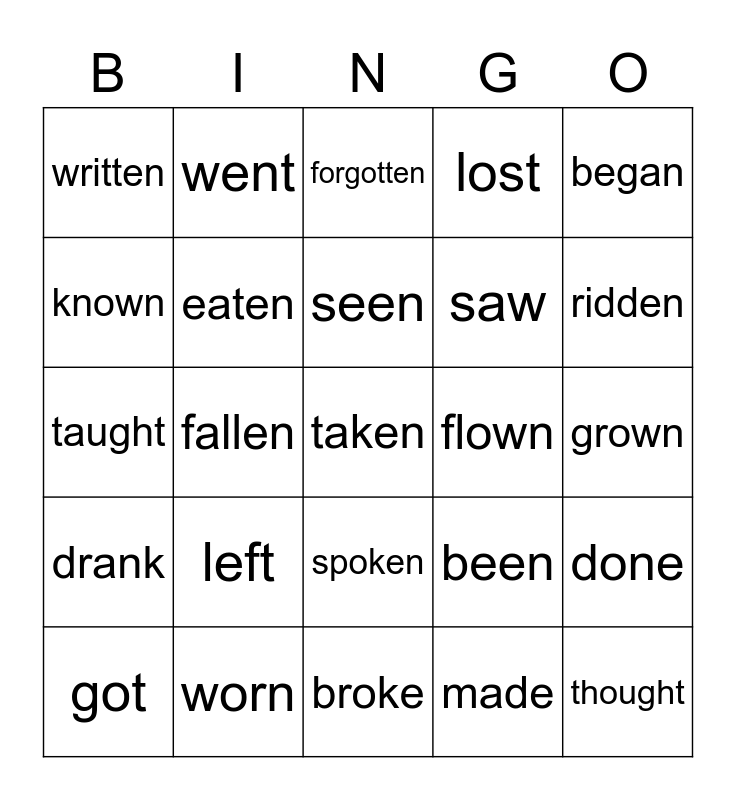 | B | I | N | G | O |
|---|---|---|---|---|
| written | went | forgotten | lost | began |
| known | eaten | seen | saw | ridden |
| taught | fallen | taken | flown | grown |
| drank | left | spoken | been | done |
| got | worn | broke | made | thought |